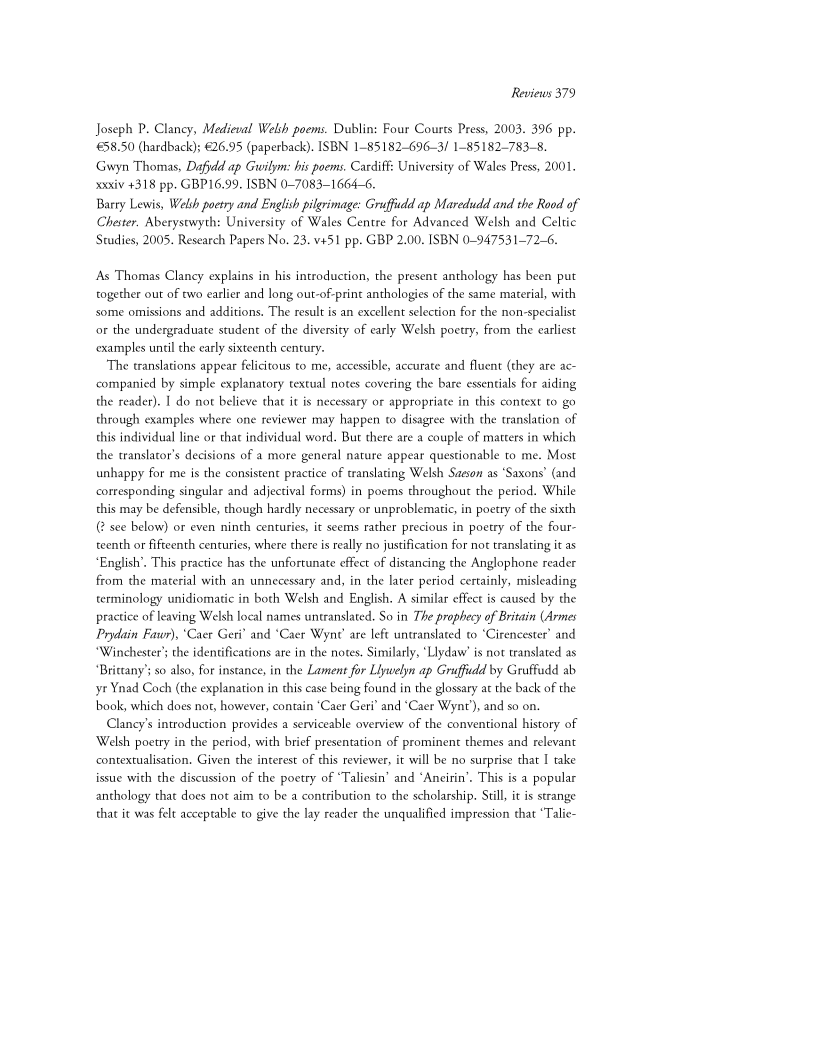 Reviews 379

Joseph P. Clancy, Medieval Welsh poems. Dublin: Four Courts Press, 2003. 396 pp. €58.50 (hardback); €26.95 (paperback). ISBN 1–85182–696–3/ 1–85182–783–8.
Gwyn Thomas, Dafydd ap Gwilym: his poems. Cardiff: University of Wales Press, 2001. xxxiv +318 pp. GBP16.99. ISBN 0–7083–1664–6.
Barry Lewis, Welsh poetry and English pilgrimage: Gruffudd ap Maredudd and the Rood of Chester. Aberystwyth: University of Wales Centre for Advanced Welsh and Celtic Studies, 2005. Research Papers No. 23. v+51 pp. GBP 2.00. ISBN 0–947531–72–6.

As Thomas Clancy explains in his introduction, the present anthology has been put together out of two earlier and long out-of-print anthologies of the same material, with some omissions and additions. The result is an excellent selection for the non-specialist or the undergraduate student of the diversity of early Welsh poetry, from the earliest examples until the early sixteenth century.

The translations appear felicitous to me, accessible, accurate and fluent (they are accompanied by simple explanatory textual notes covering the bare essentials for aiding the reader). I do not believe that it is necessary or appropriate in this context to go through examples where one reviewer may happen to disagree with the translation of this individual line or that individual word. But there are a couple of matters in which the translator's decisions of a more general nature appear questionable to me. Most unhappy for me is the consistent practice of translating Welsh Saeson as 'Saxons' (and corresponding singular and adjectival forms) in poems throughout the period. While this may be defensible, though hardly necessary or unproblematic, in poetry of the sixth (? see below) or even ninth centuries, it seems rather precious in poetry of the fourteenth or fifteenth centuries, where there is really no justification for not translating it as 'English'. This practice has the unfortunate effect of distancing the Anglophone reader from the material with an unnecessary and, in the later period certainly, misleading terminology unidiomatic in both Welsh and English. A similar effect is caused by the practice of leaving Welsh local names untranslated. So in The prophecy of Britain (Armes Prydain Fawr), 'Caer Geri' and 'Caer Wynt' are left untranslated to 'Cirencester' and 'Winchester'; the identifications are in the notes. Similarly, 'Llydaw' is not translated as 'Brittany'; so also, for instance, in the Lament for Llywelyn ap Gruffudd by Gruffudd ab yr Ynad Coch (the explanation in this case being found in the glossary at the back of the book, which does not, however, contain 'Caer Geri' and 'Caer Wynt'), and so on.

Clancy's introduction provides a serviceable overview of the conventional history of Welsh poetry in the period, with brief presentation of prominent themes and relevant contextualisation. Given the interest of this reviewer, it will be no surprise that I take issue with the discussion of the poetry of 'Taliesin' and 'Aneirin'. This is a popular anthology that does not aim to be a contribution to the scholarship. Still, it is strange that it was felt acceptable to give the lay reader the unqualified impression that 'Talie-